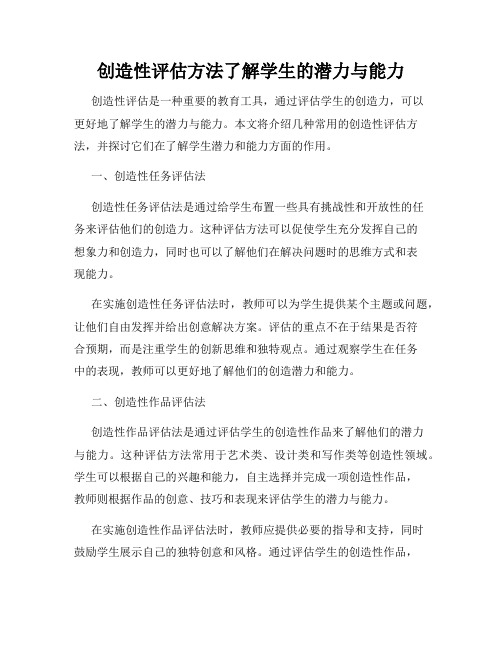 创造性评估方法了解学生的潜力与能力

创造性评估是一种重要的教育工具，通过评估学生的创造力，可以更好地了解学生的潜力与能力。本文将介绍几种常用的创造性评估方法，并探讨它们在了解学生潜力和能力方面的作用。

一、创造性任务评估法

创造性任务评估法是通过给学生布置一些具有挑战性和开放性的任务来评估他们的创造力。这种评估方法可以促使学生充分发挥自己的想象力和创造力，同时也可以了解他们在解决问题时的思维方式和表现能力。

在实施创造性任务评估法时，教师可以为学生提供某个主题或问题，让他们自由发挥并给出创意解决方案。评估的重点不在于结果是否符合预期，而是注重学生的创新思维和独特观点。通过观察学生在任务中的表现，教师可以更好地了解他们的创造潜力和能力。

二、创造性作品评估法

创造性作品评估法是通过评估学生的创造性作品来了解他们的潜力与能力。这种评估方法常用于艺术类、设计类和写作类等创造性领域。学生可以根据自己的兴趣和能力，自主选择并完成一项创造性作品，教师则根据作品的创意、技巧和表现来评估学生的潜力与能力。

在实施创造性作品评估法时，教师应提供必要的指导和支持，同时鼓励学生展示自己的独特创意和风格。通过评估学生的创造性作品，